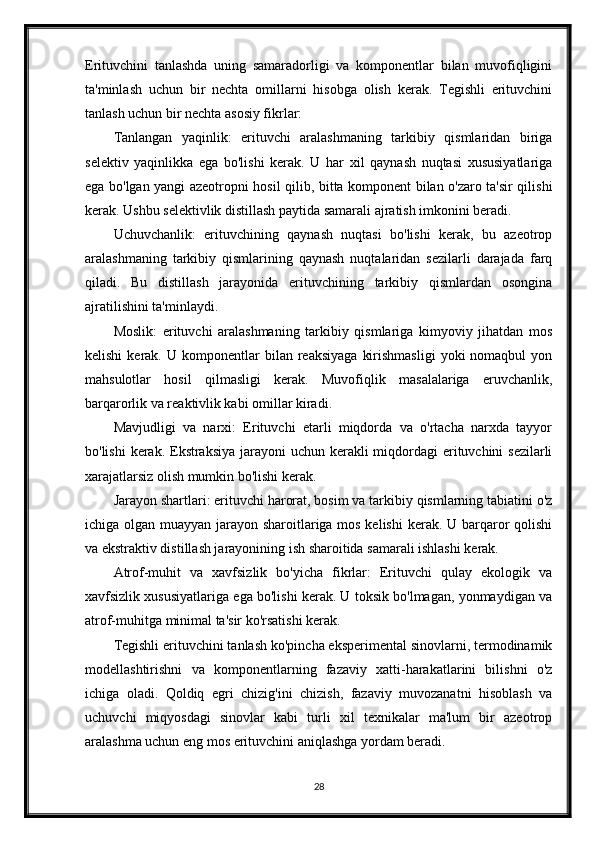 Erituvchini tanlashda uning samaradorligi va komponentlar bilan muvofiqligini ta'minlash uchun bir nechta omillarni hisobga olish kerak. Tegishli erituvchini tanlash uchun bir nechta asosiy fikrlar:

Tanlangan yaqinlik: erituvchi aralashmaning tarkibiy qismlaridan biriga selektiv yaqinlikka ega bo'lishi kerak. U har xil qaynash nuqtasi xususiyatlariga ega bo'lgan yangi azeotropni hosil qilib, bitta komponent bilan o'zaro ta'sir qilishi kerak. Ushbu selektivlik distillash paytida samarali ajratish imkonini beradi.

Uchuvchanlik: erituvchining qaynash nuqtasi bo'lishi kerak, bu azeotrop aralashmaning tarkibiy qismlarining qaynash nuqtalaridan sezilarli darajada farq qiladi. Bu distillash jarayonida erituvchining tarkibiy qismlardan osongina ajratilishini ta'minlaydi.

Moslik: erituvchi aralashmaning tarkibiy qismlariga kimyoviy jihatdan mos kelishi kerak. U komponentlar bilan reaksiyaga kirishmasligi yoki nomaqbul yon mahsulotlar hosil qilmasligi kerak. Muvofiqlik masalalariga eruvchanlik, barqarorlik va reaktivlik kabi omillar kiradi.

Mavjudligi va narxi: Erituvchi etarli miqdorda va o'rtacha narxda tayyor bo'lishi kerak. Ekstraksiya jarayoni uchun kerakli miqdordagi erituvchini sezilarli xarajatlarsiz olish mumkin bo'lishi kerak.

Jarayon shartlari: erituvchi harorat, bosim va tarkibiy qismlarning tabiatini o'z ichiga olgan muayyan jarayon sharoitlariga mos kelishi kerak. U barqaror qolishi va ekstraktiv distillash jarayonining ish sharoitida samarali ishlashi kerak.

Atrof-muhit va xavfsizlik bo'yicha fikrlar: Erituvchi qulay ekologik va xavfsizlik xususiyatlariga ega bo'lishi kerak. U toksik bo'lmagan, yonmaydigan va atrof-muhitga minimal ta'sir ko'rsatishi kerak.

Tegishli erituvchini tanlash ko'pincha eksperimental sinovlarni, termodinamik modellashtirishni va komponentlarning fazaviy xatti-harakatlarini bilishni o'z ichiga oladi. Qoldiq egri chizig'ini chizish, fazaviy muvozanatni hisoblash va uchuvchi miqyosdagi sinovlar kabi turli xil texnikalar ma'lum bir azeotrop aralashma uchun eng mos erituvchini aniqlashga yordam beradi.

28